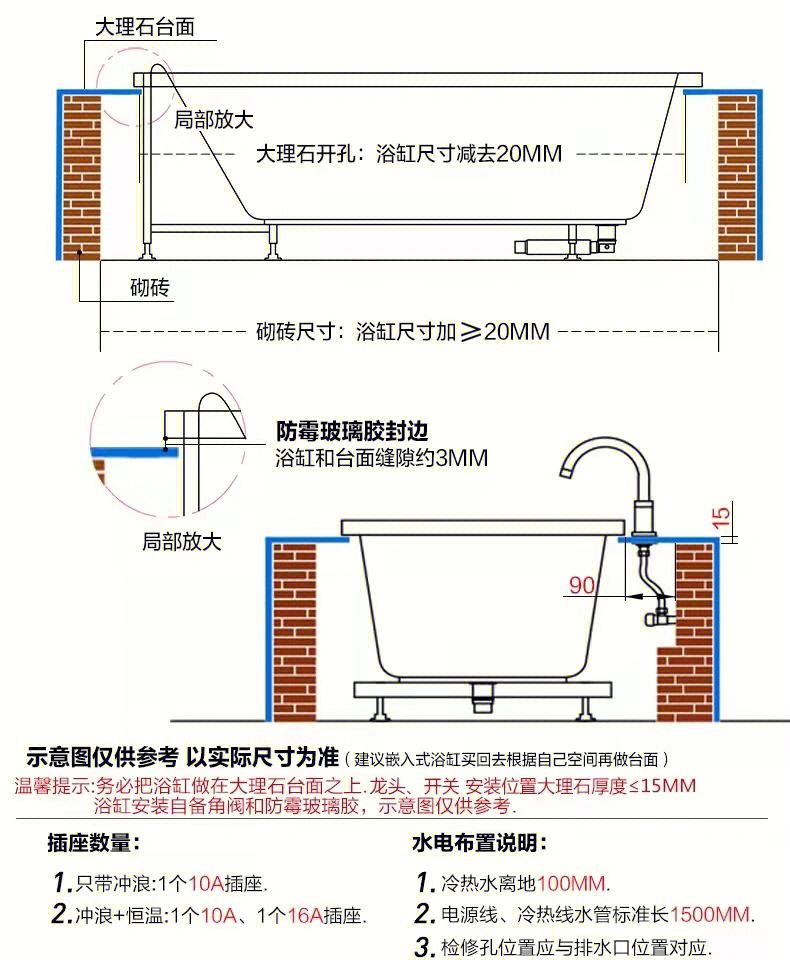 大理石台面

局部放大

大理石开孔：浴缸尺寸减去20MM

砌砖

砌砖尺寸：浴缸尺寸加≥20MM

防霉玻璃胶封边
浴缸和台面缝隙约3MM

局部放大

15

90

示意图仅供参考 以实际尺寸为准（建议嵌入式浴缸买回去根据自己空间再做台面）

温馨提示:务必把浴缸做在大理石台面之上.龙头、开关 安装位置大理石厚度≤15MM
浴缸安装自备角阀和防霉玻璃胶，示意图仅供参考.

插座数量：

1.只带冲浪:1个10A插座.

2.冲浪+恒温:1个10A、1个16A插座.

水电布置说明：

1.冷热水离地100MM.

2.电源线、冷热线水管标准长1500MM.

3.检修孔位置应与排水口位置对应.